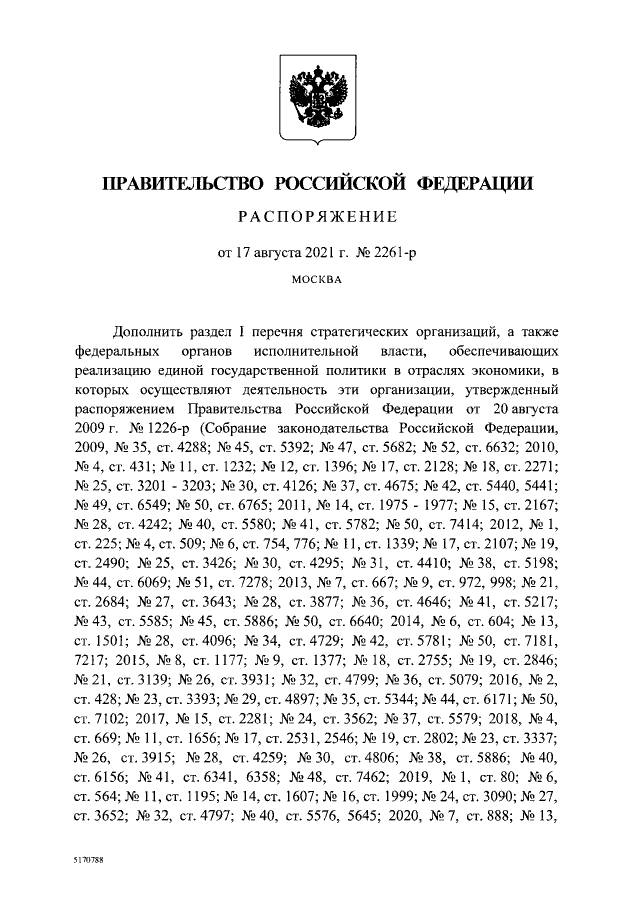 ПРАВИТЕЛЬСТВО РОССИЙСКОЙ ФЕДЕРАЦИИ

РАСПОРЯЖЕНИЕ

от 17 августа 2021 г. № 2261-р

МОСКВА

Дополнить раздел I перечня стратегических организаций, а также федеральных органов исполнительной власти, обеспечивающих реализацию единой государственной политики в отраслях экономики, в которых осуществляют деятельность эти организации, утвержденный распоряжением Правительства Российской Федерации от 20 августа 2009 г. № 1226-р (Собрание законодательства Российской Федерации, 2009, № 35, ст. 4288; № 45, ст. 5392; № 47, ст. 5682; № 52, ст. 6632; 2010, № 4, ст. 431; № 11, ст. 1232; № 12, ст. 1396; № 17, ст. 2128; № 18, ст. 2271; № 25, ст. 3201 - 3203; № 30, ст. 4126; № 37, ст. 4675; № 42, ст. 5440, 5441; № 49, ст. 6549; № 50, ст. 6765; 2011, № 14, ст. 1975 - 1977; № 15, ст. 2167; № 28, ст. 4242; № 40, ст. 5580; № 41, ст. 5782; № 50, ст. 7414; 2012, № 1, ст. 225; № 4, ст. 509; № 6, ст. 754, 776; № 11, ст. 1339; № 17, ст. 2107; № 19, ст. 2490; № 25, ст. 3426; № 30, ст. 4295; № 31, ст. 4410; № 38, ст. 5198; № 44, ст. 6069; № 51, ст. 7278; 2013, № 7, ст. 667; № 9, ст. 972, 998; № 21, ст. 2684; № 27, ст. 3643; № 28, ст. 3877; № 36, ст. 4646; № 41, ст. 5217; № 43, ст. 5585; № 45, ст. 5886; № 50, ст. 6640; 2014, № 6, ст. 604; № 13, ст. 1501; № 28, ст. 4096; № 34, ст. 4729; № 42, ст. 5781; № 50, ст. 7181, 7217; 2015, № 8, ст. 1177; № 9, ст. 1377; № 18, ст. 2755; № 19, ст. 2846; № 21, ст. 3139; № 26, ст. 3931; № 32, ст. 4799; № 36, ст. 5079; 2016, № 2, ст. 428; № 23, ст. 3393; № 29, ст. 4897; № 35, ст. 5344; № 44, ст. 6171; № 50, ст. 7102; 2017, № 15, ст. 2281; № 24, ст. 3562; № 37, ст. 5579; 2018, № 4, ст. 669; № 11, ст. 1656; № 17, ст. 2531, 2546; № 19, ст. 2802; № 23, ст. 3337; № 26, ст. 3915; № 28, ст. 4259; № 30, ст. 4806; № 38, ст. 5886; № 40, ст. 6156; № 41, ст. 6341, 6358; № 48, ст. 7462; 2019, № 1, ст. 80; № 6, ст. 564; № 11, ст. 1195; № 14, ст. 1607; № 16, ст. 1999; № 24, ст. 3090; № 27, ст. 3652; № 32, ст. 4797; № 40, ст. 5576, 5645; 2020, № 7, ст. 888; № 13,

5170788